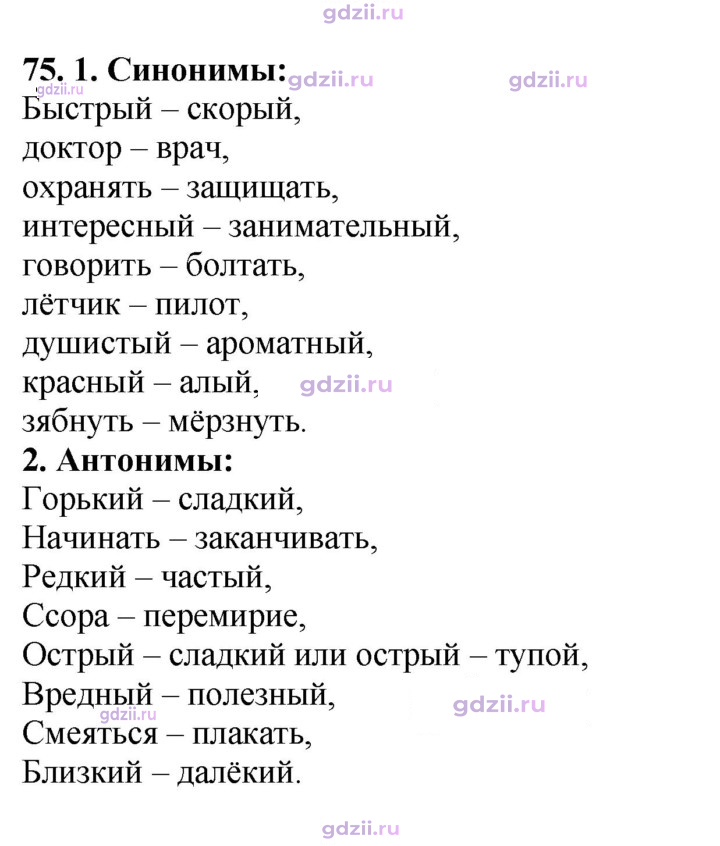 75. 1. Синонимы:
Быстрый – скорый,
доктор – врач,
охранять – защищать,
интересный – занимательный,
говорить – болтать,
лётчик – пилот,
душистый – ароматный,
красный – алый,
зябнуть – мёрзнуть.
2. Антонимы:
Горький – сладкий,
Начинать – заканчивать,
Редкий – частый,
Ссора – перемирие,
Острый – сладкий или острый – тупой,
Вредный – полезный,
Смеяться – плакать,
Близкий – далёкий.

gdzii.ru